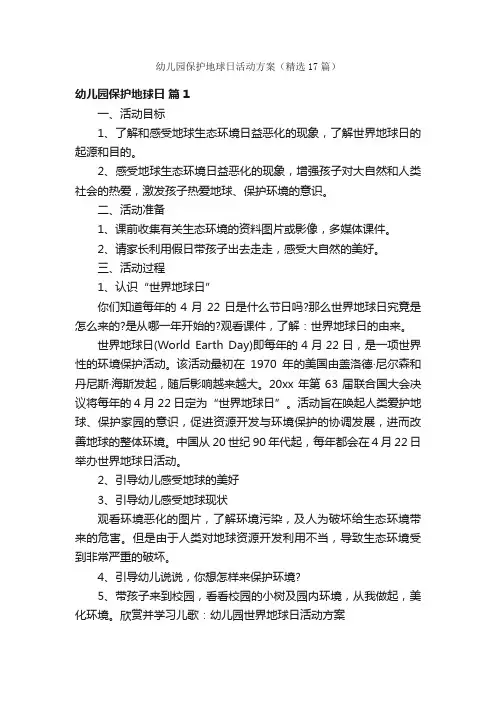 幼儿园保护地球日活动方案（精选17篇）

幼儿园保护地球日 篇1

一、活动目标

1、了解和感受地球生态环境日益恶化的现象，了解世界地球日的起源和目的。

2、感受地球生态环境日益恶化的现象，增强孩子对大自然和人类社会的热爱，激发孩子热爱地球、保护环境的意识。

二、活动准备

1、课前收集有关生态环境的资料图片或影像，多媒体课件。

2、请家长利用假日带孩子出去走走，感受大自然的美好。

三、活动过程

1、认识“世界地球日”

你们知道每年的4月22日是什么节日吗?那么世界地球日究竟是怎么来的?是从哪一年开始的?观看课件，了解：世界地球日的由来。

世界地球日(World Earth Day)即每年的4月22日，是一项世界性的环境保护活动。该活动最初在1970年的美国由盖洛德·尼尔森和丹尼斯·海斯发起，随后影响越来越大。20xx年第63届联合国大会决议将每年的4月22日定为“世界地球日”。活动旨在唤起人类爱护地球、保护家园的意识，促进资源开发与环境保护的协调发展，进而改善地球的整体环境。中国从20世纪90年代起，每年都会在4月22日举办世界地球日活动。

2、引导幼儿感受地球的美好

3、引导幼儿感受地球现状

观看环境恶化的图片，了解环境污染，及人为破坏给生态环境带来的危害。但是由于人类对地球资源开发利用不当，导致生态环境受到非常严重的破坏。

4、引导幼儿说说，你想怎样来保护环境?

5、带孩子来到校园，看看校园的小树及园内环境，从我做起，美化环境。欣赏并学习儿歌：幼儿园世界地球日活动方案